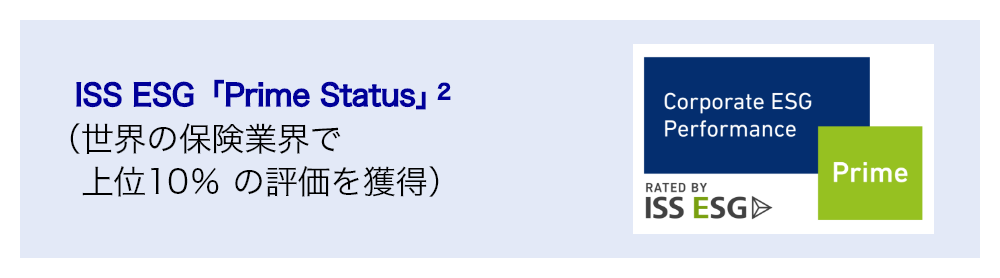 ISS ESG「Prime Status」$^2$
（世界の保険業界で
上位10％ の評価を獲得）

Corporate ESG
Performance

Prime

RATED BY
ISS ESG